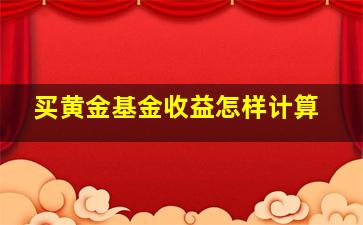 买黄金基金收益怎样计算